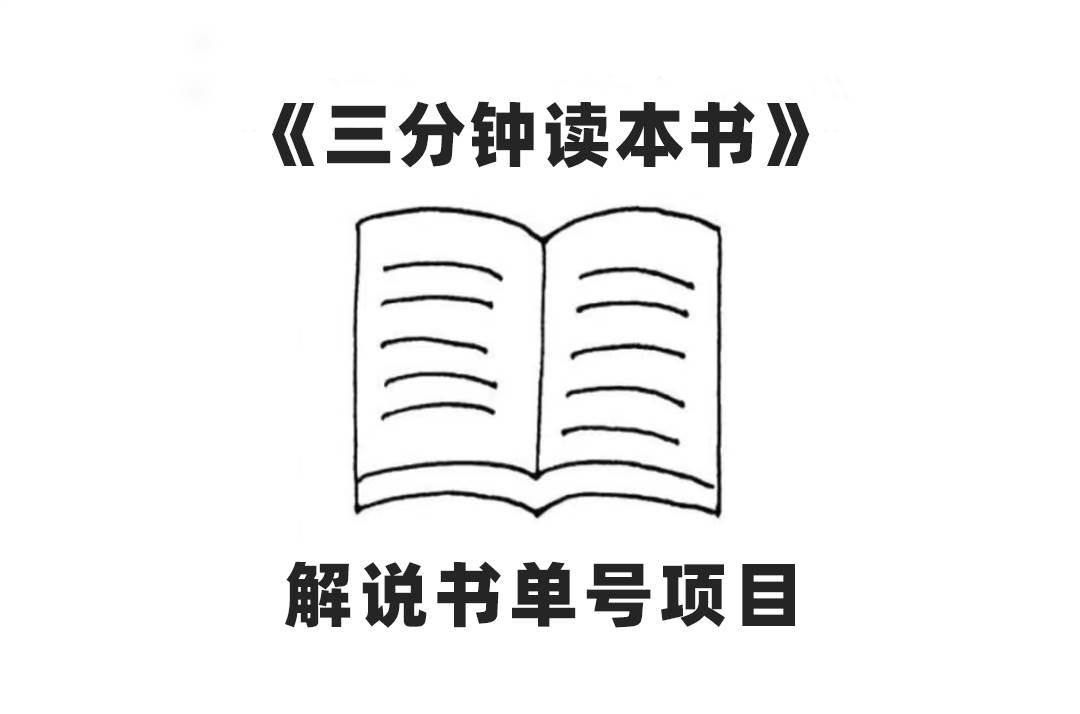 《三分钟读本书》

解说书单号项目